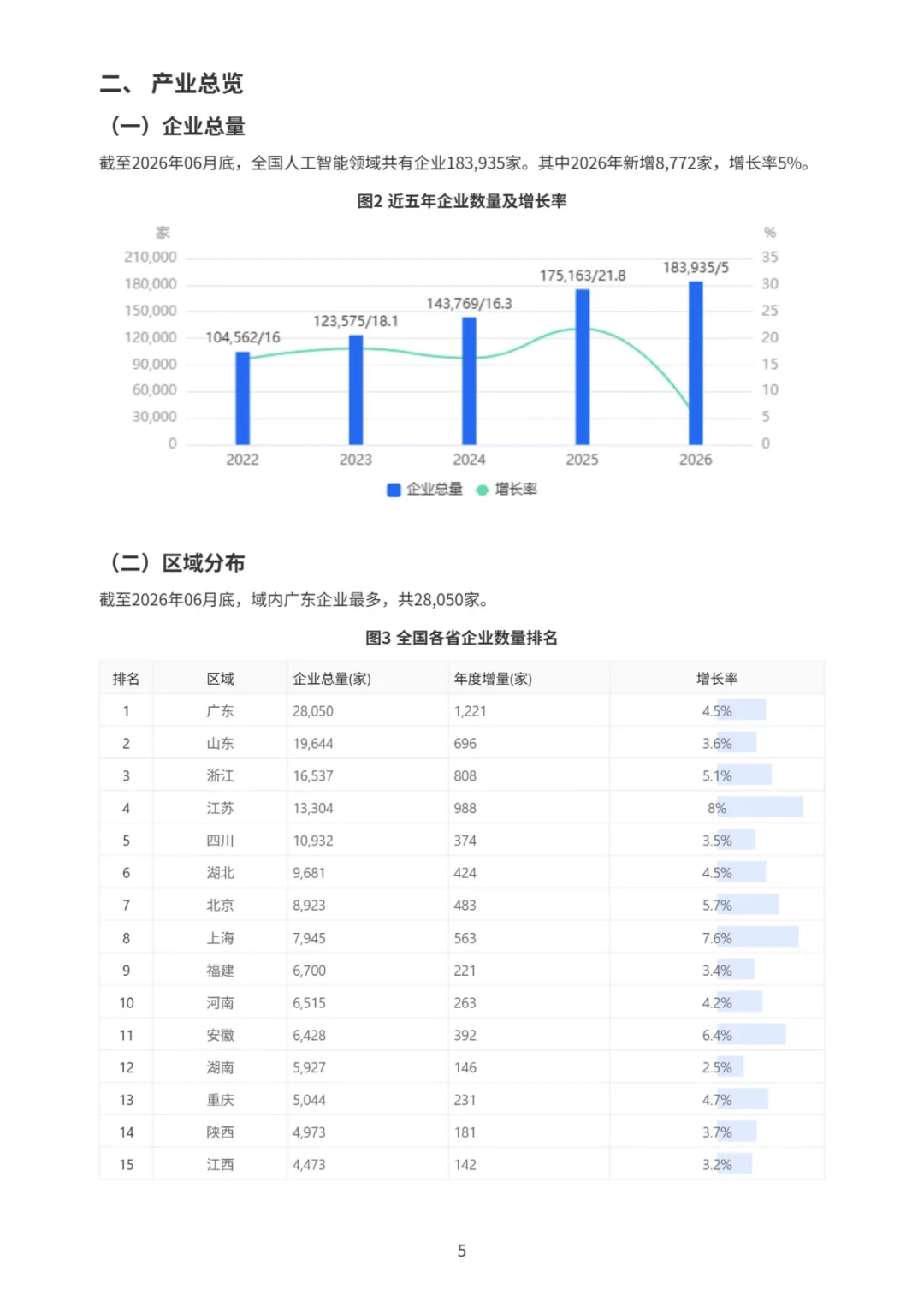 二、 产业总览

（一）企业总量

截至2026年06月底，全国人工智能领域共有企业183,935家。其中2026年新增8,772家，增长率5%。

图2 近五年企业数量及增长率

家
210,000
180,000
150,000
120,000
90,000
60,000
30,000
0

%
35
30
25
20
15
10
5
0

104,562/16
123,575/18.1
143,769/16.3
175,163/21.8
183,935/5

2022
2023
2024
2025
2026

企业总量 增长率

（二）区域分布

截至2026年06月底，域内广东企业最多，共28,050家。

图3 全国各省企业数量排名

| 排名 | 区域 | 企业总量(家) | 年度增量(家) | 增长率 |
|---|---|---|---|---|
| 1 | 广东 | 28,050 | 1,221 | 4.5% |
| 2 | 山东 | 19,644 | 696 | 3.6% |
| 3 | 浙江 | 16,537 | 808 | 5.1% |
| 4 | 江苏 | 13,304 | 988 | 8% |
| 5 | 四川 | 10,932 | 374 | 3.5% |
| 6 | 湖北 | 9,681 | 424 | 4.5% |
| 7 | 北京 | 8,923 | 483 | 5.7% |
| 8 | 上海 | 7,945 | 563 | 7.6% |
| 9 | 福建 | 6,700 | 221 | 3.4% |
| 10 | 河南 | 6,515 | 263 | 4.2% |
| 11 | 安徽 | 6,428 | 392 | 6.4% |
| 12 | 湖南 | 5,927 | 146 | 2.5% |
| 13 | 重庆 | 5,044 | 231 | 4.7% |
| 14 | 陕西 | 4,973 | 181 | 3.7% |
| 15 | 江西 | 4,473 | 142 | 3.2% |

5